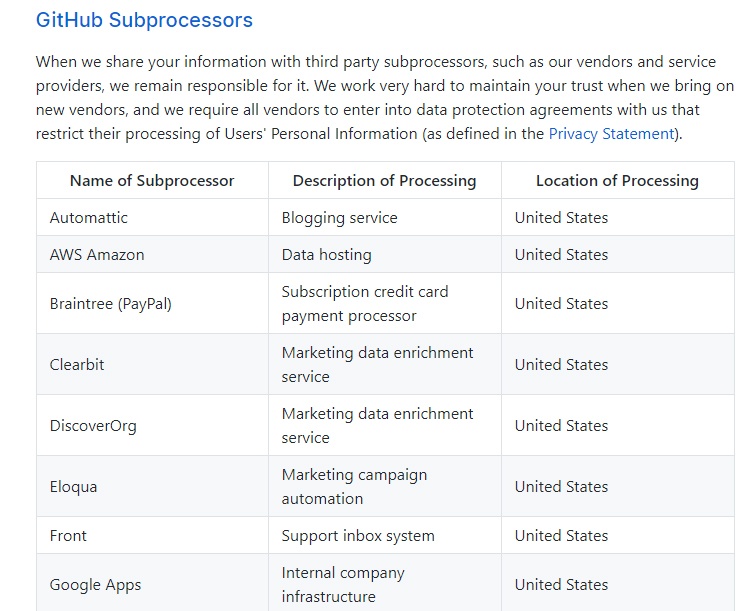 GitHub Subprocessors

When we share your information with third party subprocessors, such as our vendors and service providers, we remain responsible for it. We work very hard to maintain your trust when we bring on new vendors, and we require all vendors to enter into data protection agreements with us that restrict their processing of Users' Personal Information (as defined in the Privacy Statement).

| Name of Subprocessor | Description of Processing | Location of Processing |
|---|---|---|
| Automattic | Blogging service | United States |
| AWS Amazon | Data hosting | United States |
| Braintree (PayPal) | Subscription credit card payment processor | United States |
| Clearbit | Marketing data enrichment service | United States |
| DiscoverOrg | Marketing data enrichment service | United States |
| Eloqua | Marketing campaign automation | United States |
| Front | Support inbox system | United States |
| Google Apps | Internal company infrastructure | United States |